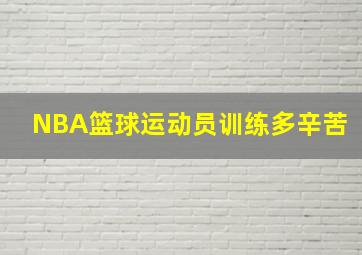 NBA篮球运动员训练多辛苦